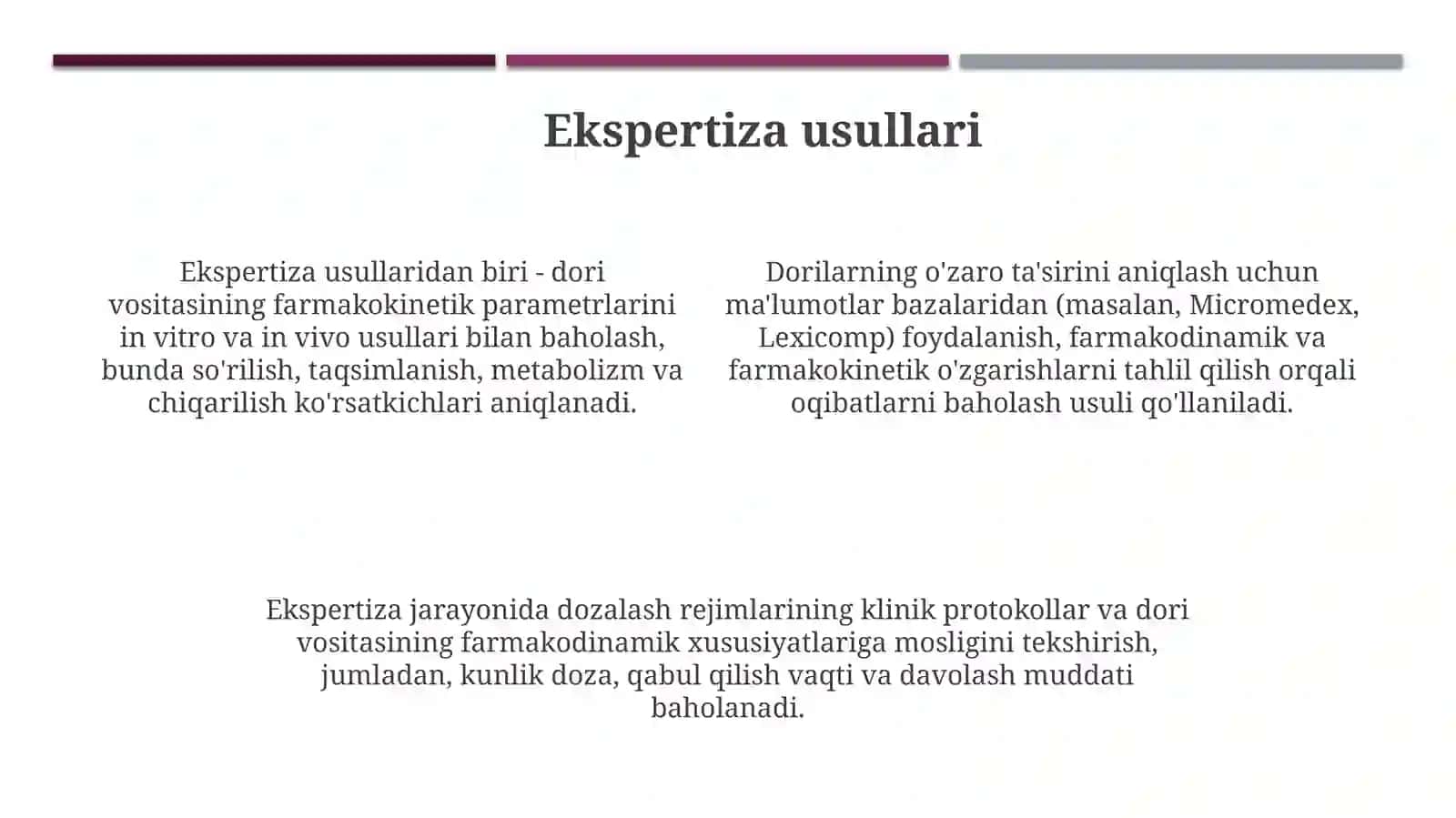 Ekspertiza usullari

Ekspertiza usullaridan biri - dori vositasining farmakokinetik parametrlarini in vitro va in vivo usullari bilan baholash, bunda so'rilish, taqsimlanish, metabolizm va chiqarilish ko'rsatkichlari aniqlanadi.

Dorilarning o'zaro ta'sirini aniqlash uchun ma'lumotlar bazalaridan (masalan, Micromedex, Lexicomp) foydalanish, farmakodinamik va farmakokinetik o'zgarishlarni tahlil qilish orqali oqibatlarni baholash usuli qo'llaniladi.

Ekspertiza jarayonida dozalash rejimlarining klinik protokollar va dori vositasining farmakodinamik xususiyatlariga mosligini tekshirish, jumladan, kunlik doza, qabul qilish vaqti va davolash muddati baholanadi.